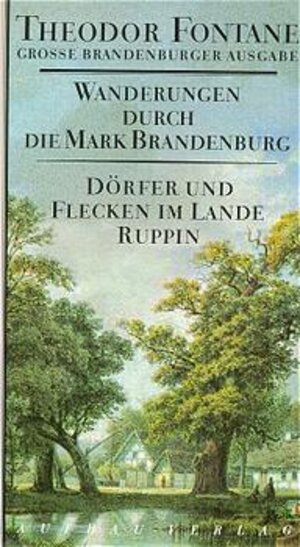 THEODOR FONTANE
GROSSE BRANDENBURGER AUSGABE

WANDERUNGEN DURCH DIE MARK BRANDENBURG

DÖRFER UND FLECKEN IM LANDE RUPPIN

AUFBAU-VERLAG